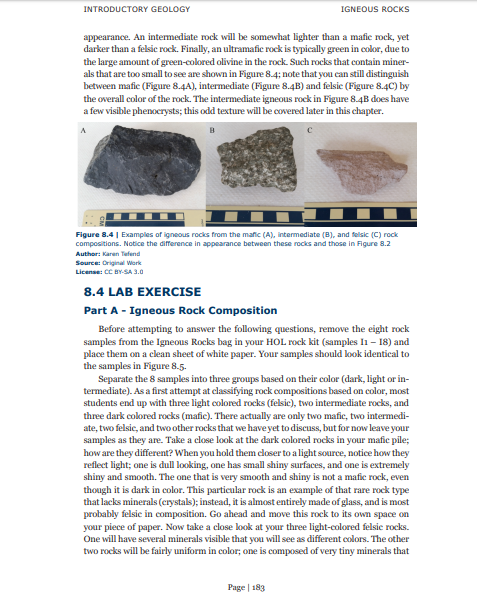 INTRODUCTORY GEOLOGY IGNEOUS ROCKS

appearance. An intermediate rock will be somewhat lighter than a mafic rock, yet darker than a felsic rock. Finally, an ultramafic rock is typically green in color, due to the large amount of green-colored olivine in the rock. Such rocks that contain minerals that are too small to see are shown in Figure 8.4; note that you can still distinguish between mafic (Figure 8.4A), intermediate (Figure 8.4B) and felsic (Figure 8.4C) by the overall color of the rock. The intermediate igneous rock in Figure 8.4B does have a few visible phenocrysts; this odd texture will be covered later in this chapter.

A B C

CM

Figure 8.4 | Examples of igneous rocks from the mafic (A), intermediate (B), and felsic (C) rock compositions. Notice the difference in appearance between these rocks and those in Figure 8.2
Author: Karen Tefend
Source: Original Work
License: CC BY-SA 3.0

8.4 LAB EXERCISE

Part A - Igneous Rock Composition

Before attempting to answer the following questions, remove the eight rock samples from the Igneous Rocks bag in your HOL rock kit (samples I1 – I8) and place them on a clean sheet of white paper. Your samples should look identical to the samples in Figure 8.5.

Separate the 8 samples into three groups based on their color (dark, light or intermediate). As a first attempt at classifying rock compositions based on color, most students end up with three light colored rocks (felsic), two intermediate rocks, and three dark colored rocks (mafic). There actually are only two mafic, two intermediate, two felsic, and two other rocks that we have yet to discuss, but for now leave your samples as they are. Take a close look at the dark colored rocks in your mafic pile; how are they different? When you hold them closer to a light source, notice how they reflect light; one is dull looking, one has small shiny surfaces, and one is extremely shiny and smooth. The one that is very smooth and shiny is not a mafic rock, even though it is dark in color. This particular rock is an example of that rare rock type that lacks minerals (crystals); instead, it is almost entirely made of glass, and is most probably felsic in composition. Go ahead and move this rock to its own space on your piece of paper. Now take a close look at your three light-colored felsic rocks. One will have several minerals visible that you will see as different colors. The other two rocks will be fairly uniform in color; one is composed of very tiny minerals that

Page | 183